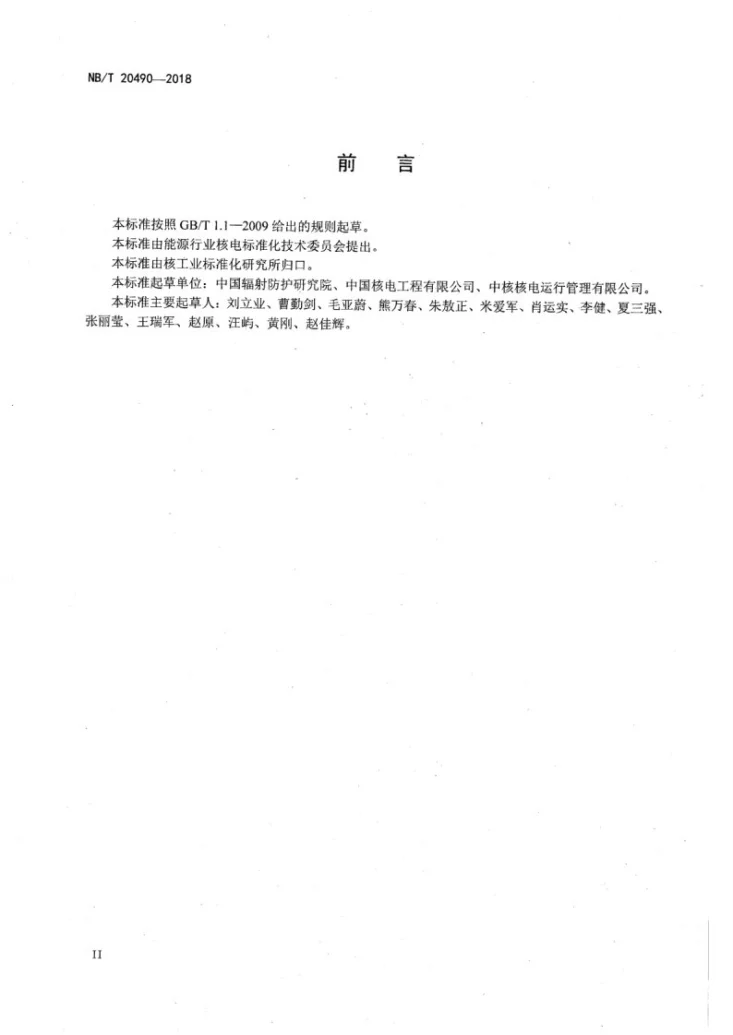 NB/T 20490—2018

前言

本标准按照GB/T 1.1—2009给出的规则起草。

本标准由能源行业核电标准化技术委员会提出。

本标准由核工业标准化研究所归口。

本标准起草单位：中国辐射防护研究院、中国核电工程有限公司、中核核电运行管理有限公司。

本标准主要起草人：刘立业、曹勤剑、毛亚蔚、熊万春、朱敖正、米爱军、肖运实、李健、夏三强、张丽莹、王瑞军、赵原、汪屿、黄刚、赵佳辉。

II